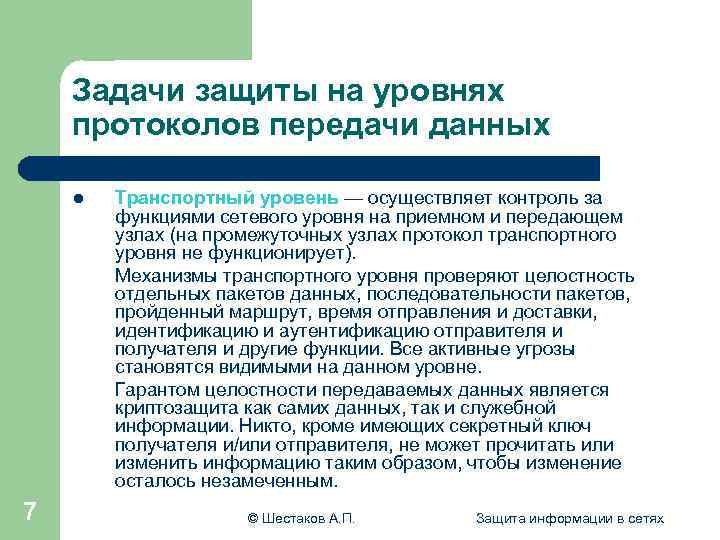 Задачи защиты на уровнях протоколов передачи данных

Транспортный уровень — осуществляет контроль за функциями сетевого уровня на приемном и передающем узлах (на промежуточных узлах протокол транспортного уровня не функционирует).

Механизмы транспортного уровня проверяют целостность отдельных пакетов данных, последовательности пакетов, пройденный маршрут, время отправления и доставки, идентификацию и аутентификацию отправителя и получателя и другие функции. Все активные угрозы становятся видимыми на данном уровне.

Гарантом целостности передаваемых данных является криптозащита как самих данных, так и служебной информации. Никто, кроме имеющих секретный ключ получателя и/или отправителя, не может прочитать или изменить информацию таким образом, чтобы изменение осталось незамеченным.

7

© Шестаков А.П.

Защита информации в сетях